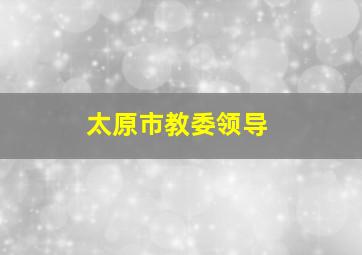 太原市教委领导